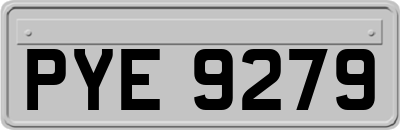 PYE 9279